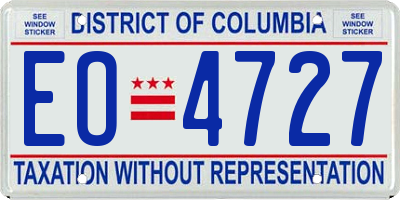 SEE WINDOW STICKER

DISTRICT OF COLUMBIA

SEE WINDOW STICKER

EO 4727

TAXATION WITHOUT REPRESENTATION